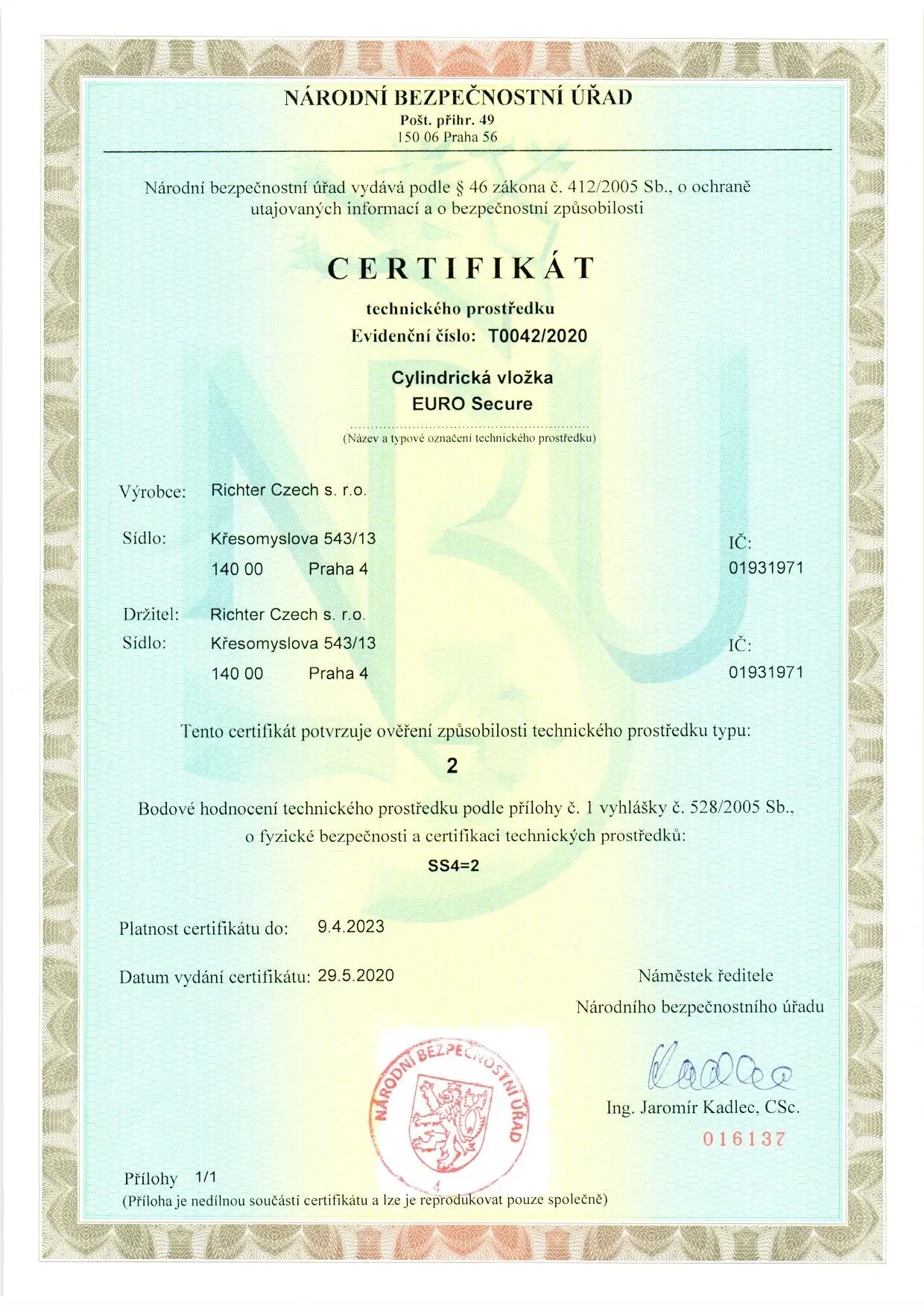 NÁRODNÍ BEZPEČNOSTNÍ ÚŘAD
Pošt. přihr. 49
150 06 Praha 56

Národní bezpečnostní úřad vydává podle § 46 zákona č. 412/2005 Sb., o ochraně utajovaných informací a o bezpečnostní způsobilosti

CERTIFIKÁT

technického prostředku
Evidenční číslo: T0042/2020

Cylindrická vložka
EURO Secure

(Název a typové označení technického prostředku)

Výrobce: Richter Czech s. r.o.

Sídlo: Křesomyslova 543/13
140 00 Praha 4
IČ:
01931971

Držitel: Richter Czech s. r.o.
Sídlo: Křesomyslova 543/13
140 00 Praha 4
IČ:
01931971

Tento certifikát potvrzuje ověření způsobilosti technického prostředku typu:

2

Bodové hodnocení technického prostředku podle přílohy č. 1 vyhlášky č. 528/2005 Sb., o fyzické bezpečnosti a certifikaci technických prostředků:

SS4=2

Platnost certifikátu do: 9.4.2023

Datum vydání certifikátu: 29.5.2020

Náměstek ředitele
Národního bezpečnostního úřadu

NÁRODNÍ BEZPEČNOSTNÍ ÚŘAD
4

Kadlec

Ing. Jaromír Kadlec, CSc.

016137

Přílohy 1/1
(Příloha je nedílnou součástí certifikátu a lze je reprodukovat pouze společně)